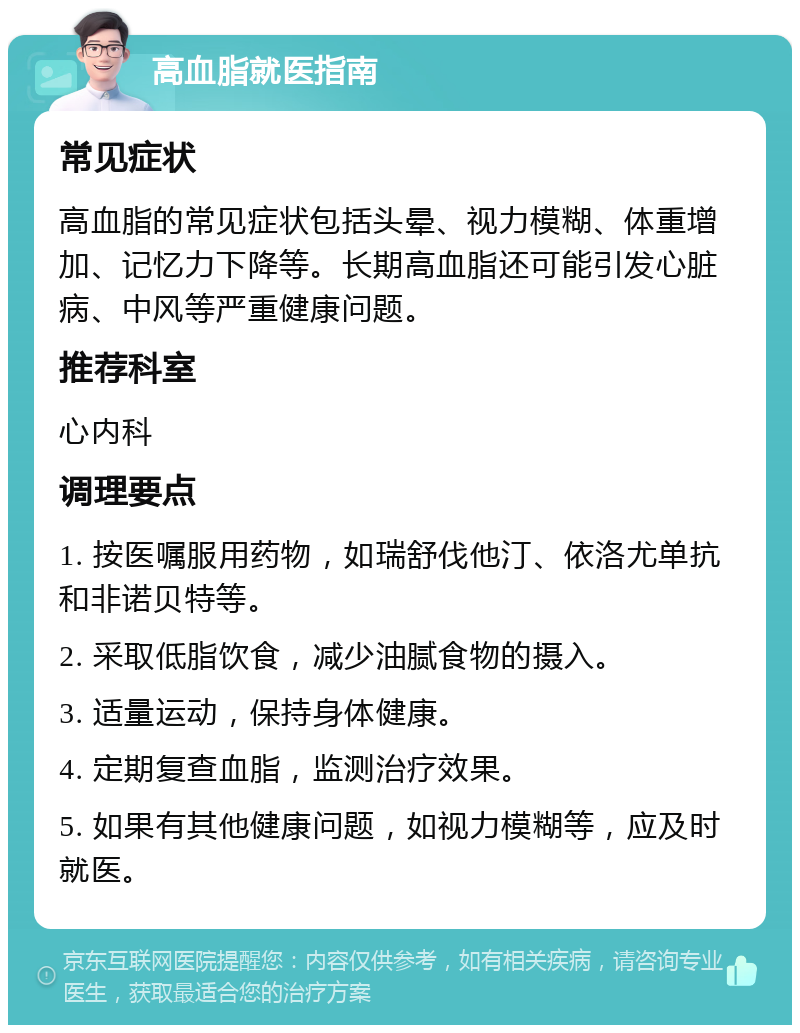 高血脂就医指南

常见症状

高血脂的常见症状包括头晕、视力模糊、体重增加、记忆力下降等。长期高血脂还可能引发心脏病、中风等严重健康问题。

推荐科室

心内科

调理要点

1. 按医嘱服用药物，如瑞舒伐他汀、依洛尤单抗和非诺贝特等。

2. 采取低脂饮食，减少油腻食物的摄入。

3. 适量运动，保持身体健康。

4. 定期复查血脂，监测治疗效果。

5. 如果有其他健康问题，如视力模糊等，应及时就医。

京东互联网医院提醒您：内容仅供参考，如有相关疾病，请咨询专业医生，获取最适合您的治疗方案